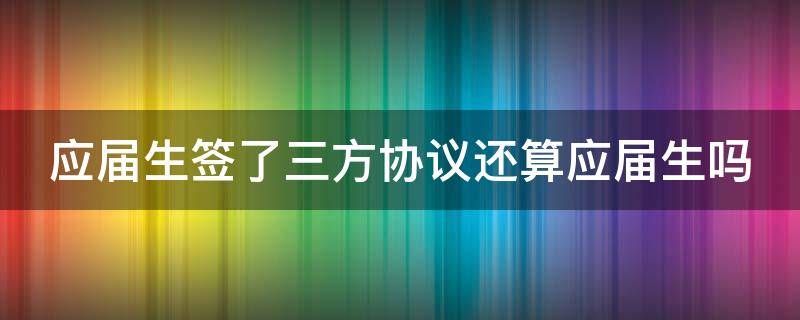 应届生签了三方协议还算应届生吗